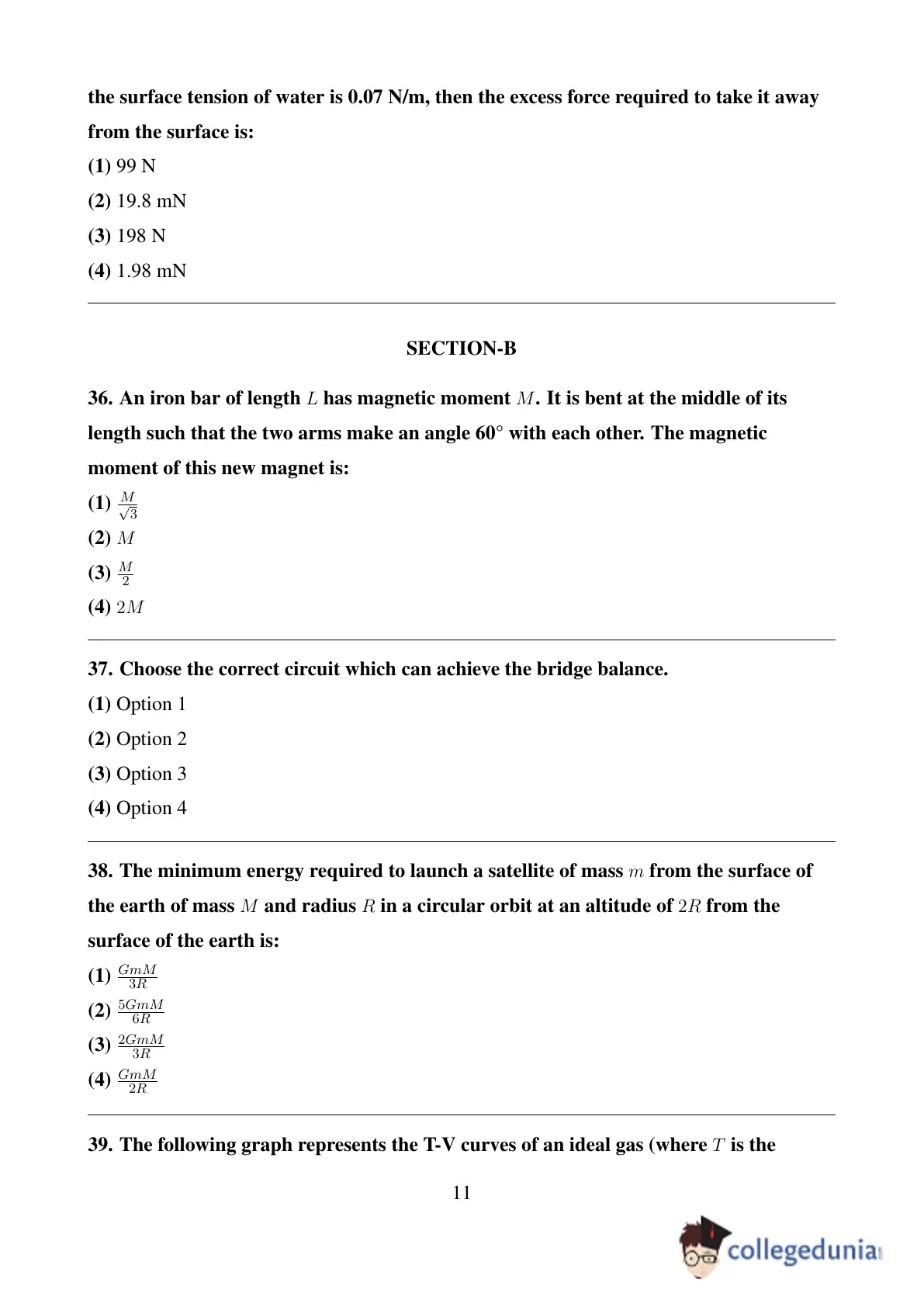 the surface tension of water is 0.07 N/m, then the excess force required to take it away from the surface is:

(1) 99 N

(2) 19.8 mN

(3) 198 N

(4) 1.98 mN

SECTION-B

36. An iron bar of length $L$ has magnetic moment $M$. It is bent at the middle of its length such that the two arms make an angle $60^\circ$ with each other. The magnetic moment of this new magnet is:

(1) $\frac{M}{\sqrt{3}}$

(2) $M$

(3) $\frac{M}{2}$

(4) $2M$

37. Choose the correct circuit which can achieve the bridge balance.

(1) Option 1

(2) Option 2

(3) Option 3

(4) Option 4

38. The minimum energy required to launch a satellite of mass $m$ from the surface of the earth of mass $M$ and radius $R$ in a circular orbit at an altitude of $2R$ from the surface of the earth is:

(1) $\frac{GmM}{3R}$

(2) $\frac{5GmM}{6R}$

(3) $\frac{2GmM}{3R}$

(4) $\frac{GmM}{2R}$

39. The following graph represents the T-V curves of an ideal gas (where $T$ is the

11

collegedunia